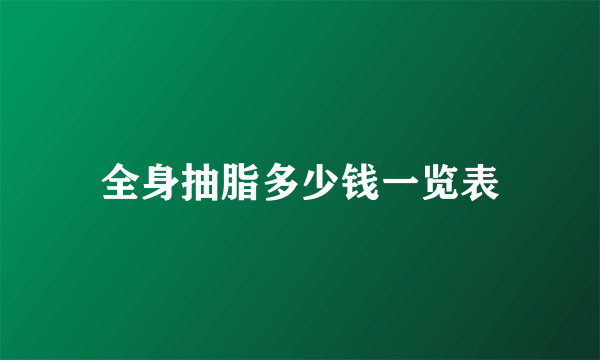 全身抽脂多少钱一览表